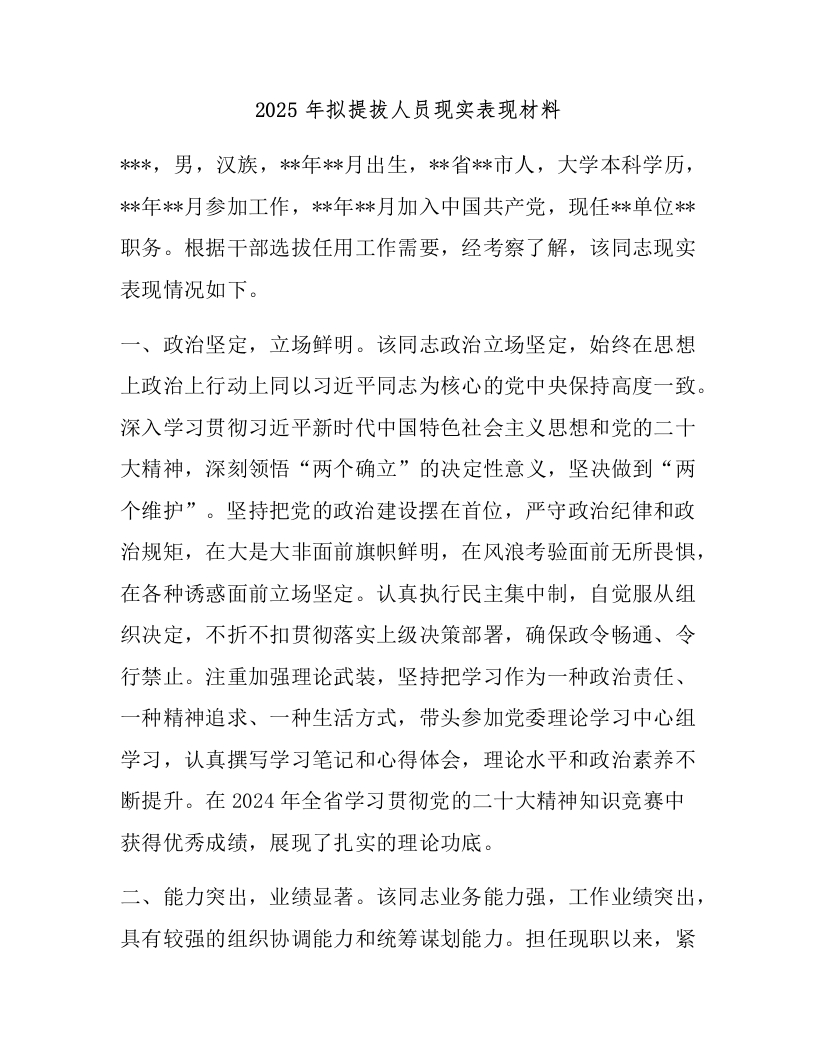 2025 年拟提拔人员现实表现材料

***，男，汉族，**年**月出生，**省**市人，大学本科学历，**年**月参加工作，**年**月加入中国共产党，现任**单位**职务。根据干部选拔任用工作需要，经考察了解，该同志现实表现情况如下。

一、政治坚定，立场鲜明。该同志政治立场坚定，始终在思想上政治上行动上同以习近平同志为核心的党中央保持高度一致。深入学习贯彻习近平新时代中国特色社会主义思想和党的二十大精神，深刻领悟“两个确立”的决定性意义，坚决做到“两个维护”。坚持把党的政治建设摆在首位，严守政治纪律和政治规矩，在大是大非面前旗帜鲜明，在风浪考验面前无所畏惧，在各种诱惑面前立场坚定。认真执行民主集中制，自觉服从组织决定，不折不扣贯彻落实上级决策部署，确保政令畅通、令行禁止。注重加强理论武装，坚持把学习作为一种政治责任、一种精神追求、一种生活方式，带头参加党委理论学习中心组学习，认真撰写学习笔记和心得体会，理论水平和政治素养不断提升。在 2024 年全省学习贯彻党的二十大精神知识竞赛中获得优秀成绩，展现了扎实的理论功底。

二、能力突出，业绩显著。该同志业务能力强，工作业绩突出，具有较强的组织协调能力和统筹谋划能力。担任现职以来，紧